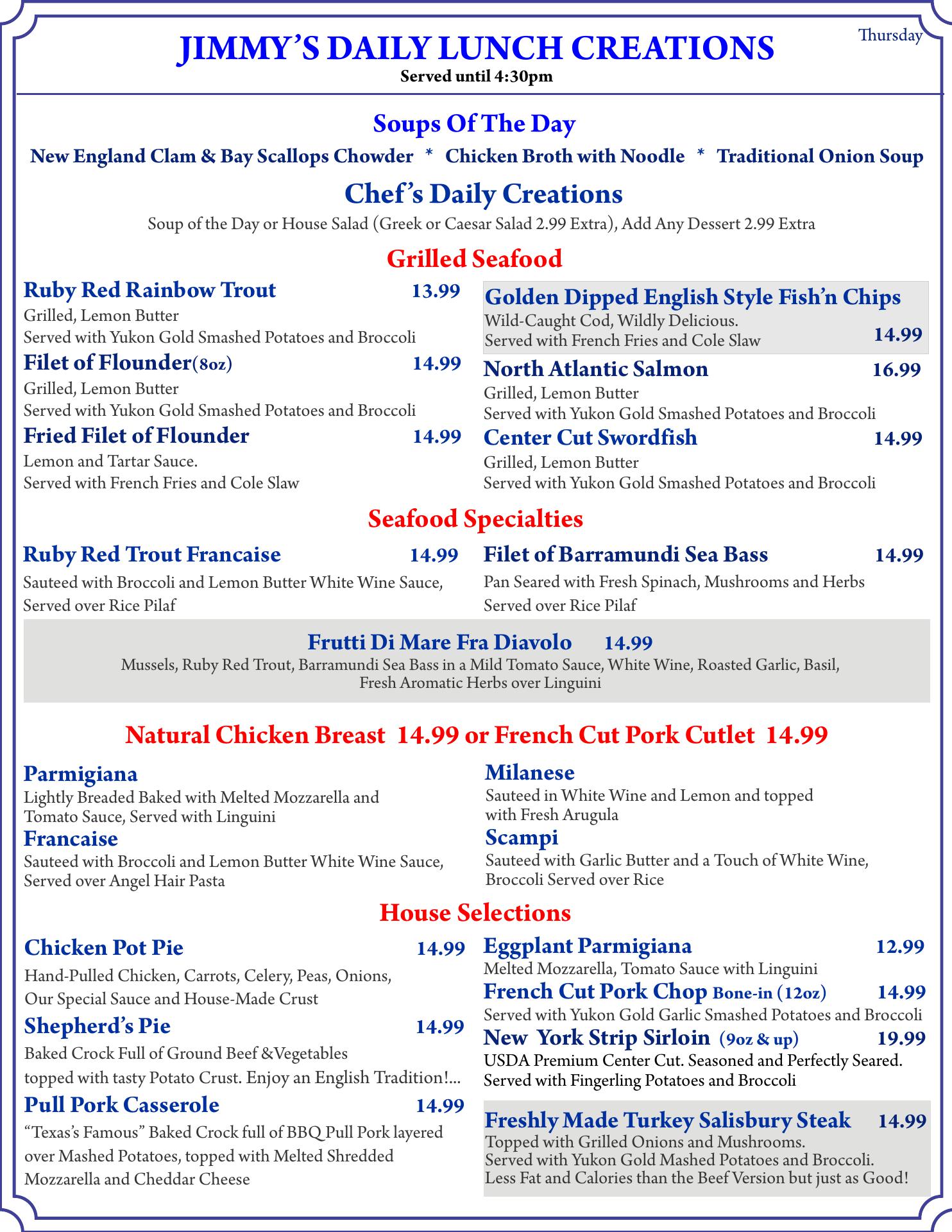 Thursday

JIMMY'S DAILY LUNCH CREATIONS
Served until 4:30pm

Soups Of The Day
New England Clam & Bay Scallops Chowder * Chicken Broth with Noodle * Traditional Onion Soup

Chef's Daily Creations
Soup of the Day or House Salad (Greek or Caesar Salad 2.99 Extra), Add Any Dessert 2.99 Extra

Grilled Seafood

Ruby Red Rainbow Trout 13.99
Grilled, Lemon Butter
Served with Yukon Gold Smashed Potatoes and Broccoli

Filet of Flounder(8oz) 14.99
Grilled, Lemon Butter
Served with Yukon Gold Smashed Potatoes and Broccoli

Fried Filet of Flounder 14.99
Lemon and Tartar Sauce.
Served with French Fries and Cole Slaw

Golden Dipped English Style Fish'n Chips
Wild-Caught Cod, Wildly Delicious.
Served with French Fries and Cole Slaw 14.99

North Atlantic Salmon 16.99
Grilled, Lemon Butter
Served with Yukon Gold Smashed Potatoes and Broccoli

Center Cut Swordfish 14.99
Grilled, Lemon Butter
Served with Yukon Gold Smashed Potatoes and Broccoli

Seafood Specialties

Ruby Red Trout Francaise 14.99
Sauteed with Broccoli and Lemon Butter White Wine Sauce, Served over Rice Pilaf

Filet of Barramundi Sea Bass 14.99
Pan Seared with Fresh Spinach, Mushrooms and Herbs
Served over Rice Pilaf

Frutti Di Mare Fra Diavolo 14.99
Mussels, Ruby Red Trout, Barramundi Sea Bass in a Mild Tomato Sauce, White Wine, Roasted Garlic, Basil, Fresh Aromatic Herbs over Linguini

Natural Chicken Breast 14.99 or French Cut Pork Cutlet 14.99

Parmigiana
Lightly Breaded Baked with Melted Mozzarella and Tomato Sauce, Served with Linguini

Francaise
Sauteed with Broccoli and Lemon Butter White Wine Sauce, Served over Angel Hair Pasta

Milanese
Sauteed in White Wine and Lemon and topped with Fresh Arugula

Scampi
Sauteed with Garlic Butter and a Touch of White Wine, Broccoli Served over Rice

House Selections

Chicken Pot Pie 14.99
Hand-Pulled Chicken, Carrots, Celery, Peas, Onions, Our Special Sauce and House-Made Crust

Shepherd's Pie 14.99
Baked Crock Full of Ground Beef &Vegetables topped with tasty Potato Crust. Enjoy an English Tradition!...

Pull Pork Casserole 14.99
"Texas's Famous" Baked Crock full of BBQ Pull Pork layered over Mashed Potatoes, topped with Melted Shredded Mozzarella and Cheddar Cheese

Eggplant Parmigiana 12.99
Melted Mozzarella, Tomato Sauce with Linguini

French Cut Pork Chop Bone-in (12oz) 14.99
Served with Yukon Gold Garlic Smashed Potatoes and Broccoli

New York Strip Sirloin (9oz & up) 19.99
USDA Premium Center Cut. Seasoned and Perfectly Seared.
Served with Fingerling Potatoes and Broccoli

Freshly Made Turkey Salisbury Steak 14.99
Topped with Grilled Onions and Mushrooms.
Served with Yukon Gold Mashed Potatoes and Broccoli.
Less Fat and Calories than the Beef Version but just as Good!